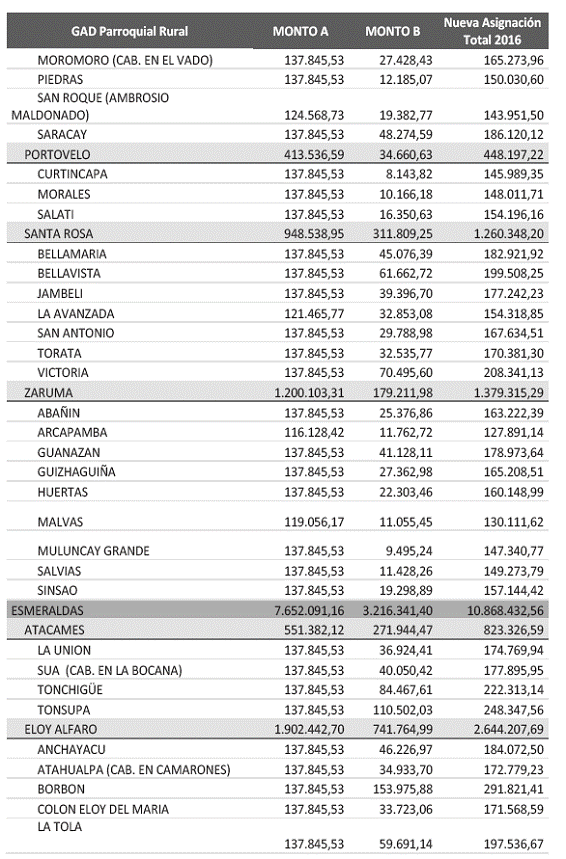 | GAD Parroquial Rural | MONTO A | MONTO B | Nueva Asignación Total 2016 |
|---|---|---|---|
| MOROMORO (CAB. EN EL VADO) | 137.845,53 | 27.428,43 | 165.273,96 |
| PIEDRAS | 137.845,53 | 12.185,07 | 150.030,60 |
| SAN ROQUE (AMBROSIO MALDONADO) | 124.568,73 | 19.382,77 | 143.951,50 |
| SARACAY | 137.845,53 | 48.274,59 | 186.120,12 |
| PORTOVELO | 413.536,59 | 34.660,63 | 448.197,22 |
| CURTINCAPA | 137.845,53 | 8.143,82 | 145.989,35 |
| MORALES | 137.845,53 | 10.166,18 | 148.011,71 |
| SALATI | 137.845,53 | 16.350,63 | 154.196,16 |
| SANTA ROSA | 948.538,95 | 311.809,25 | 1.260.348,20 |
| BELLAMARIA | 137.845,53 | 45.076,39 | 182.921,92 |
| BELLAVISTA | 137.845,53 | 61.662,72 | 199.508,25 |
| JAMBELI | 137.845,53 | 39.396,70 | 177.242,23 |
| LA AVANZADA | 121.465,77 | 32.853,08 | 154.318,85 |
| SAN ANTONIO | 137.845,53 | 29.788,98 | 167.634,51 |
| TORATA | 137.845,53 | 32.535,77 | 170.381,30 |
| VICTORIA | 137.845,53 | 70.495,60 | 208.341,13 |
| ZARUMA | 1.200.103,31 | 179.211,98 | 1.379.315,29 |
| ABAÑIN | 137.845,53 | 25.376,86 | 163.222,39 |
| ARCAPAMBA | 116.128,42 | 11.762,72 | 127.891,14 |
| GUANAZAN | 137.845,53 | 41.128,11 | 178.973,64 |
| GUIZHAGUIÑA | 137.845,53 | 27.362,98 | 165.208,51 |
| HUERTAS | 137.845,53 | 22.303,46 | 160.148,99 |
| MALVAS | 119.056,17 | 11.055,45 | 130.111,62 |
| MULUNCAY GRANDE | 137.845,53 | 9.495,24 | 147.340,77 |
| SALVIAS | 137.845,53 | 11.428,26 | 149.273,79 |
| SINSAO | 137.845,53 | 19.298,89 | 157.144,42 |
| ESMERALDAS | 7.652.091,16 | 3.216.341,40 | 10.868.432,56 |
| ATACAMES | 551.382,12 | 271.944,47 | 823.326,59 |
| LA UNION | 137.845,53 | 36.924,41 | 174.769,94 |
| SUA (CAB. EN LA BOCANA) | 137.845,53 | 40.050,42 | 177.895,95 |
| TONCHIGÜE | 137.845,53 | 84.467,61 | 222.313,14 |
| TONSUPA | 137.845,53 | 110.502,03 | 248.347,56 |
| ELOY ALFARO | 1.902.442,70 | 741.764,99 | 2.644.207,69 |
| ANCHAYACU | 137.845,53 | 46.226,97 | 184.072,50 |
| ATAHUALPA (CAB. EN CAMARONES) | 137.845,53 | 34.933,70 | 172.779,23 |
| BORBON | 137.845,53 | 153.975,88 | 291.821,41 |
| COLON ELOY DEL MARIA | 137.845,53 | 33.723,06 | 171.568,59 |
| LA TOLA | 137.845,53 | 59.691,14 | 197.536,67 |